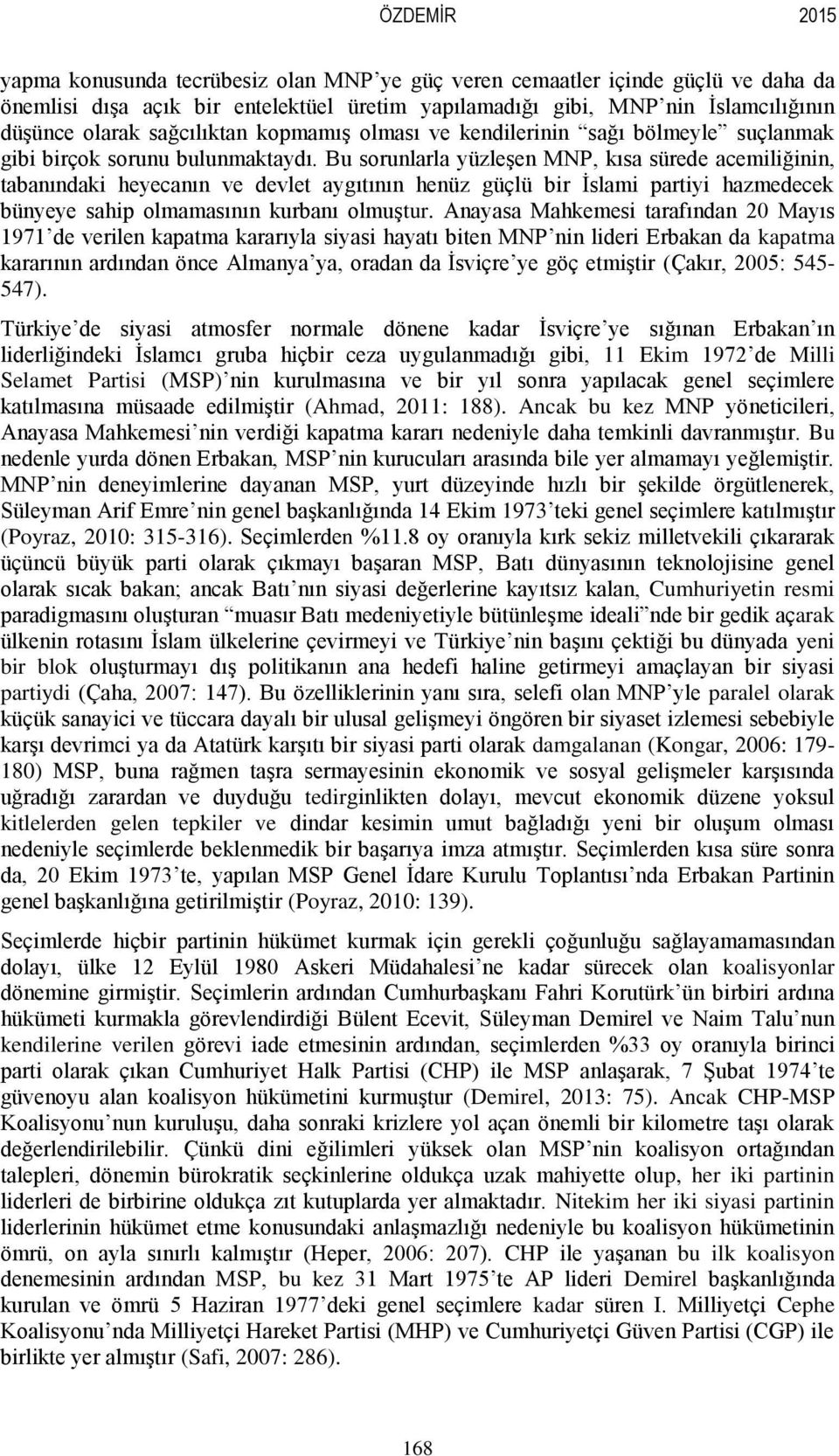 ÖZDEMİR 2015

yapma konusunda tecrübesiz olan MNP'ye güç veren cemaatler içinde güçlü ve daha da önemlisi dışa açık bir entelektüel üretim yapılamadığı gibi, MNP'nin İslamcılığının düşünce olarak sağcılıktan kopmamış olması ve kendilerinin "sağı bölmeyle" suçlanmak gibi birçok sorunu bulunmaktaydı. Bu sorunlarla yüzleşen MNP, kısa sürede acemiliğinin, tabanındaki heyecanın ve devlet aygıtının henüz güçlü bir İslami partiyi hazmedecek bünyeye sahip olmamasının kurbanı olmuştur. Anayasa Mahkemesi tarafından 20 Mayıs 1971'de verilen kapatma kararıyla siyasi hayatı biten MNP'nin lideri Erbakan da kapatma kararının ardından önce Almanya'ya, oradan da İsviçre'ye göç etmiştir (Çakır, 2005: 545-547).

Türkiye'de siyasi atmosfer normale dönene kadar İsviçre'ye sığınan Erbakan'ın liderliğindeki İslamcı gruba hiçbir ceza uygulanmadığı gibi, 11 Ekim 1972'de Milli Selamet Partisi (MSP)'nin kurulmasına ve bir yıl sonra yapılacak genel seçimlere katılmasına müsaade edilmiştir (Ahmad, 2011: 188). Ancak bu kez MNP yöneticileri, Anayasa Mahkemesi'nin verdiği kapatma kararı nedeniyle daha temkinli davranmıştır. Bu nedenle yurda dönen Erbakan, MSP'nin kurucuları arasında bile yer almamayı yeğlemiştir. MNP'nin deneyimlerine dayanan MSP, yurt düzeyinde hızlı bir şekilde örgütlenerek, Süleyman Arif Emre'nin genel başkanlığında 14 Ekim 1973'teki genel seçimlere katılmıştır (Poyraz, 2010: 315-316). Seçimlerden %11.8 oy oranıyla kırk sekiz milletvekili çıkararak üçüncü büyük parti olarak çıkmayı başaran MSP, Batı dünyasının teknolojisine genel olarak sıcak bakan; ancak Batı'nın siyasi değerlerine kayıtsız kalan, Cumhuriyetin resmi paradigmasını oluşturan "muasır Batı medeniyetiyle bütünleşme ideali"nde bir gedik açarak ülkenin rotasını İslam ülkelerine çevirmeyi ve Türkiye'nin başını çektiği bu dünyada yeni bir blok oluşturmayı dış politikanın ana hedefi haline getirmeyi amaçlayan bir siyasi partiydi (Çaha, 2007: 147). Bu özelliklerinin yanı sıra, selefi olan MNP'yle paralel olarak küçük sanayici ve tüccara dayalı bir ulusal gelişmeyi öngören bir siyaset izlemesi sebebiyle karşı devrimci ya da Atatürk karşıtı bir siyasi parti olarak damgalanan (Kongar, 2006: 179-180) MSP, buna rağmen taşra sermayesinin ekonomik ve sosyal gelişmeler karşısında uğradığı zarardan ve duyduğu tedirginlikten dolayı, mevcut ekonomik düzene yoksul kitlelerden gelen tepkiler ve dindar kesimin umut bağladığı yeni bir oluşum olması nedeniyle seçimlerde beklenmedik bir başarıya imza atmıştır. Seçimlerden kısa süre sonra da, 20 Ekim 1973'te, yapılan MSP Genel İdare Kurulu Toplantısı'nda Erbakan Partinin genel başkanlığına getirilmiştir (Poyraz, 2010: 139).

Seçimlerde hiçbir partinin hükümet kurmak için gerekli çoğunluğu sağlayamamasından dolayı, ülke 12 Eylül 1980 Askeri Müdahalesi'ne kadar sürecek olan koalisyonlar dönemine girmiştir. Seçimlerin ardından Cumhurbaşkanı Fahri Korutürk'ün birbiri ardına hükümeti kurmakla görevlendirdiği Bülent Ecevit, Süleyman Demirel ve Naim Talu'nun kendilerine verilen görevi iade etmesinin ardından, seçimlerden %33 oy oranıyla birinci parti olarak çıkan Cumhuriyet Halk Partisi (CHP) ile MSP anlaşarak, 7 Şubat 1974'te güvenoyu alan koalisyon hükümetini kurmuştur (Demirel, 2013: 75). Ancak CHP-MSP Koalisyonu'nun kuruluşu, daha sonraki krizlere yol açan önemli bir kilometre taşı olarak değerlendirilebilir. Çünkü dini eğilimleri yüksek olan MSP'nin koalisyon ortağından talepleri, dönemin bürokratik seçkinlerine oldukça uzak mahiyette olup, her iki partinin liderleri de birbirine oldukça zıt kutuplarda yer almaktadır. Nitekim her iki siyasi partinin liderlerinin hükümet etme konusundaki anlaşmazlığı nedeniyle bu koalisyon hükümetinin ömrü, on ayla sınırlı kalmıştır (Heper, 2006: 207). CHP ile yaşanan bu ilk koalisyon denemesinin ardından MSP, bu kez 31 Mart 1975'te AP lideri Demirel başkanlığında kurulan ve ömrü 5 Haziran 1977'deki genel seçimlere kadar süren I. Milliyetçi Cephe Koalisyonu'nda Milliyetçi Hareket Partisi (MHP) ve Cumhuriyetçi Güven Partisi (CGP) ile birlikte yer almıştır (Safi, 2007: 286).

168